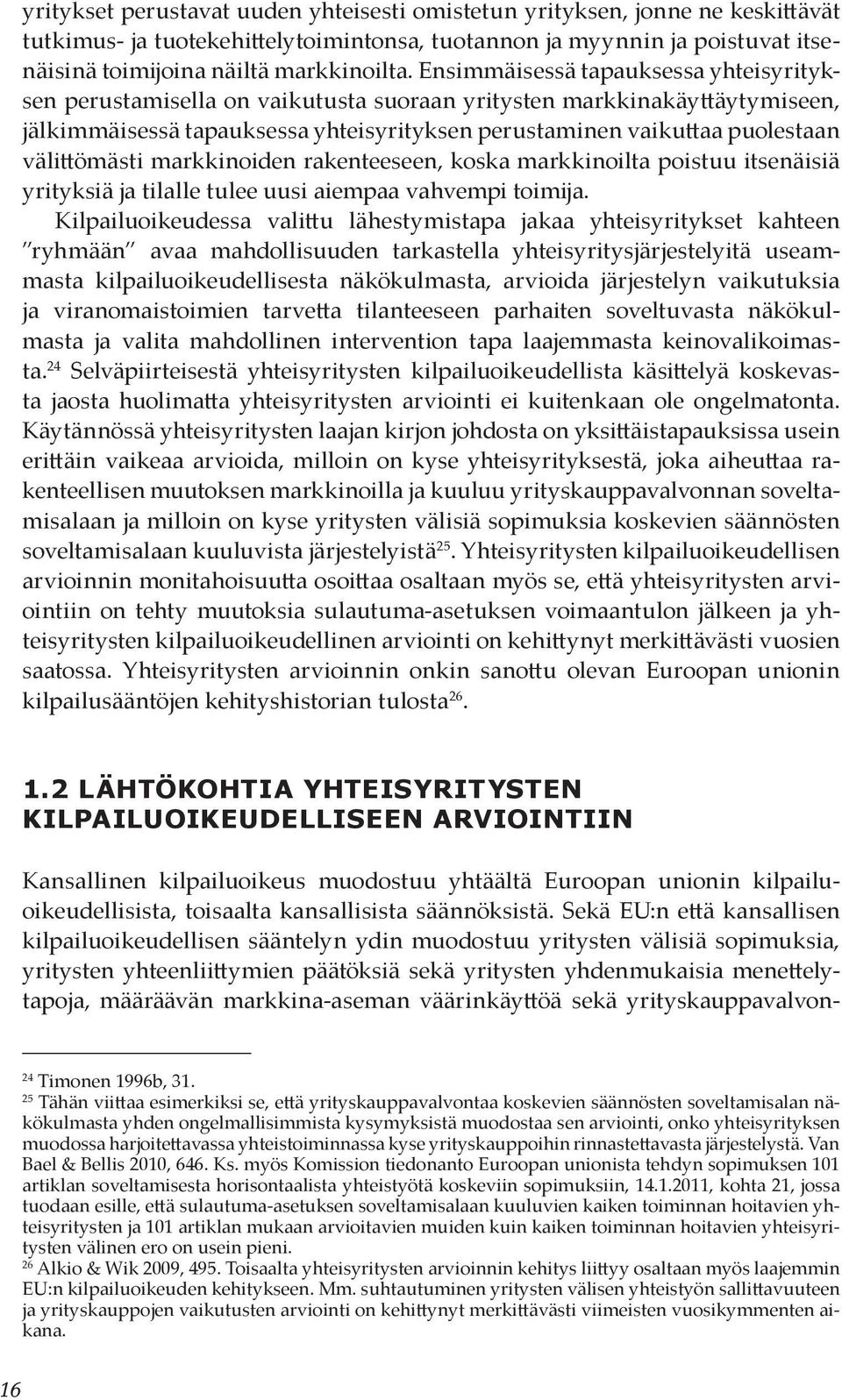 yritykset perustavat uuden yhteisesti omistetun yrityksen, jonne ne keskittävät tutkimus- ja tuotekehittelytoimintonsa, tuotannon ja myynnin ja poistuvat itsenäisinä toimijoina näiltä markkinoilta. Ensimmäisessä tapauksessa yhteisyrityksen perustamisella on vaikutusta suoraan yritysten markkinakäyttäytymiseen, jälkimmäisessä tapauksessa yhteisyrityksen perustaminen vaikuttaa puolestaan välittömästi markkinoiden rakenteeseen, koska markkinoilta poistuu itsenäisiä yrityksiä ja tilalle tulee uusi aiempaa vahvempi toimija.

Kilpailuoikeudessa valittu lähestymistapa jakaa yhteisyritykset kahteen "ryhmään" avaa mahdollisuuden tarkastella yhteisyritysjärjestelyitä useammasta kilpailuoikeudellisesta näkökulmasta, arvioida järjestelyn vaikutuksia ja viranomaistoimien tarvetta tilanteeseen parhaiten soveltuvasta näkökulmasta ja valita mahdollinen intervention tapa laajemmasta keinovalikoimasta.$^{24}$ Selväpiirteisestä yhteisyritysten kilpailuoikeudellista käsittelyä koskevasta jaosta huolimatta yhteisyritysten arviointi ei kuitenkaan ole ongelmatonta. Käytännössä yhteisyritysten laajan kirjon johdosta on yksittäistapauksissa usein erittäin vaikeaa arvioida, milloin on kyse yhteisyrityksestä, joka aiheuttaa rakenteellisen muutoksen markkinoilla ja kuuluu yrityskauppavalvonnan soveltamisalaan ja milloin on kyse yritysten välisiä sopimuksia koskevien säännösten soveltamisalaan kuuluvista järjestelyistä$^{25}$. Yhteisyritysten kilpailuoikeudellisen arvioinnin monitahoisuutta osoittaa osaltaan myös se, että yhteisyritysten arviointiin on tehty muutoksia sulautuma-asetuksen voimaantulon jälkeen ja yhteisyritysten kilpailuoikeudellinen arviointi on kehittynyt merkittävästi vuosien saatossa. Yhteisyritysten arvioinnin onkin sanottu olevan Euroopan unionin kilpailusääntöjen kehityshistorian tulosta$^{26}$.

1.2 LÄHTÖKOHTIA YHTEISYRITYSTEN KILPAILUOIKEUDELLISEEN ARVIOINTIIN

Kansallinen kilpailuoikeus muodostuu yhtäältä Euroopan unionin kilpailuoikeudellisista, toisaalta kansallisista säännöksistä. Sekä EU:n että kansallisen kilpailuoikeudellisen sääntelyn ydin muodostuu yritysten välisiä sopimuksia, yritysten yhteenliittymien päätöksiä sekä yritysten yhdenmukaisia menettelytapoja, määräävän markkina-aseman väärinkäyttöä sekä yrityskauppavalvon-

$^{24}$ Timonen 1996b, 31.
$^{25}$ Tähän viittaa esimerkiksi se, että yrityskauppavalvontaa koskevien säännösten soveltamisalan näkökulmasta yhden ongelmallisimmista kysymyksistä muodostaa sen arviointi, onko yhteisyrityksen muodossa harjoitettavassa yhteistoiminnassa kyse yrityskauppoihin rinnastettavasta järjestelystä. Van Bael & Bellis 2010, 646. Ks. myös Komission tiedonanto Euroopan unionista tehdyn sopimuksen 101 artiklan soveltamisesta horisontaalista yhteistyötä koskeviin sopimuksiin, 14.1.2011, kohta 21, jossa tuodaan esille, että sulautuma-asetuksen soveltamisalaan kuuluvien kaiken toiminnan hoitavien yhteisyritysten ja 101 artiklan mukaan arvioitavien muiden kuin kaiken toiminnan hoitavien yhteisyritysten välinen ero on usein pieni.
$^{26}$ Alkio & Wik 2009, 495. Toisaalta yhteisyritysten arvioinnin kehitys liittyy osaltaan myös laajemmin EU:n kilpailuoikeuden kehitykseen. Mm. suhtautuminen yritysten välisen yhteistyön sallittavuuteen ja yrityskauppojen vaikutusten arviointi on kehittynyt merkittävästi viimeisten vuosikymmenten aikana.

16